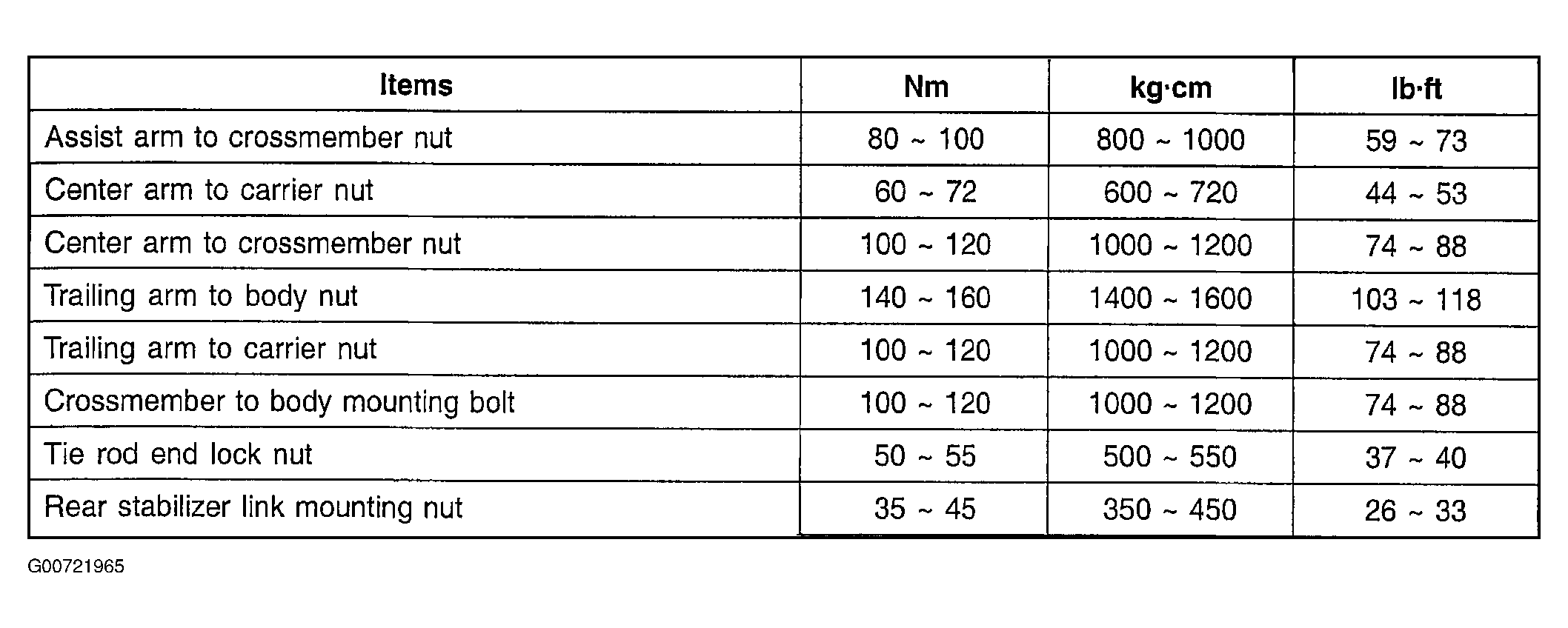 | Items | Nm | kg·cm | lb·ft |
|---|---|---|---|
| Assist arm to crossmember nut | 80 ~ 100 | 800 ~ 1000 | 59 ~ 73 |
| Center arm to carrier nut | 60 ~ 72 | 600 ~ 720 | 44 ~ 53 |
| Center arm to crossmember nut | 100 ~ 120 | 1000 ~ 1200 | 74 ~ 88 |
| Trailing arm to body nut | 140 ~ 160 | 1400 ~ 1600 | 103 ~ 118 |
| Trailing arm to carrier nut | 100 ~ 120 | 1000 ~ 1200 | 74 ~ 88 |
| Crossmember to body mounting bolt | 100 ~ 120 | 1000 ~ 1200 | 74 ~ 88 |
| Tie rod end lock nut | 50 ~ 55 | 500 ~ 550 | 37 ~ 40 |
| Rear stabilizer link mounting nut | 35 ~ 45 | 350 ~ 450 | 26 ~ 33 |

G00721965